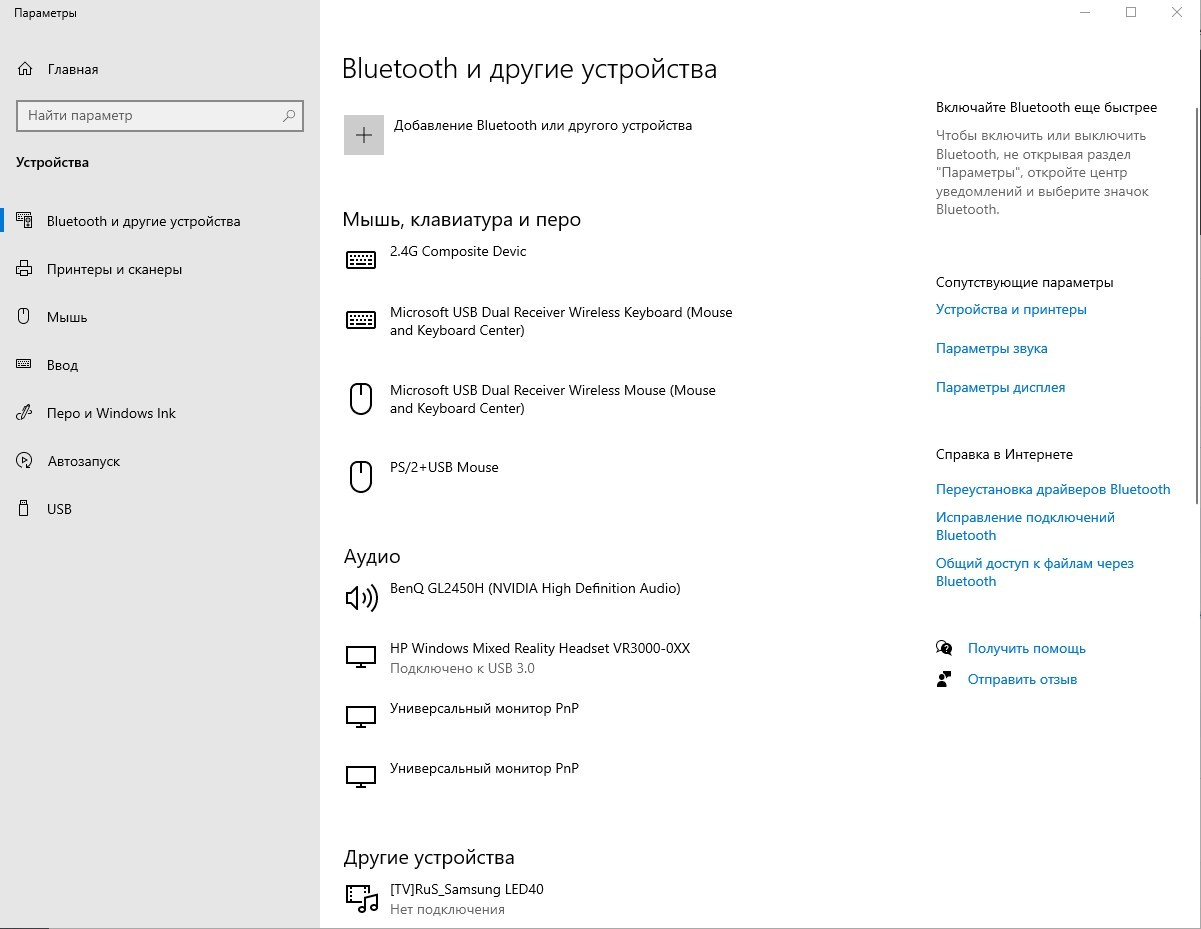 Параметры

Главная

Найти параметр

Устройства

Bluetooth и другие устройства

Принтеры и сканеры

Мышь

Ввод

Перо и Windows Ink

Автозапуск

USB

Bluetooth и другие устройства

Добавление Bluetooth или другого устройства

Мышь, клавиатура и перо

2.4G Composite Devic

Microsoft USB Dual Receiver Wireless Keyboard (Mouse and Keyboard Center)

Microsoft USB Dual Receiver Wireless Mouse (Mouse and Keyboard Center)

PS/2+USB Mouse

Аудио

BenQ GL2450H (NVIDIA High Definition Audio)

HP Windows Mixed Reality Headset VR3000-0XX
Подключено к USB 3.0

Универсальный монитор PnP

Универсальный монитор PnP

Другие устройства

[TV]RuS_Samsung LED40
Нет подключения

Включайте Bluetooth еще быстрее

Чтобы включить или выключить Bluetooth, не открывая раздел "Параметры", откройте центр уведомлений и выберите значок Bluetooth.

Сопутствующие параметры

Устройства и принтеры

Параметры звука

Параметры дисплея

Справка в Интернете

Переустановка драйверов Bluetooth

Исправление подключений Bluetooth

Общий доступ к файлам через Bluetooth

Получить помощь

Отправить отзыв